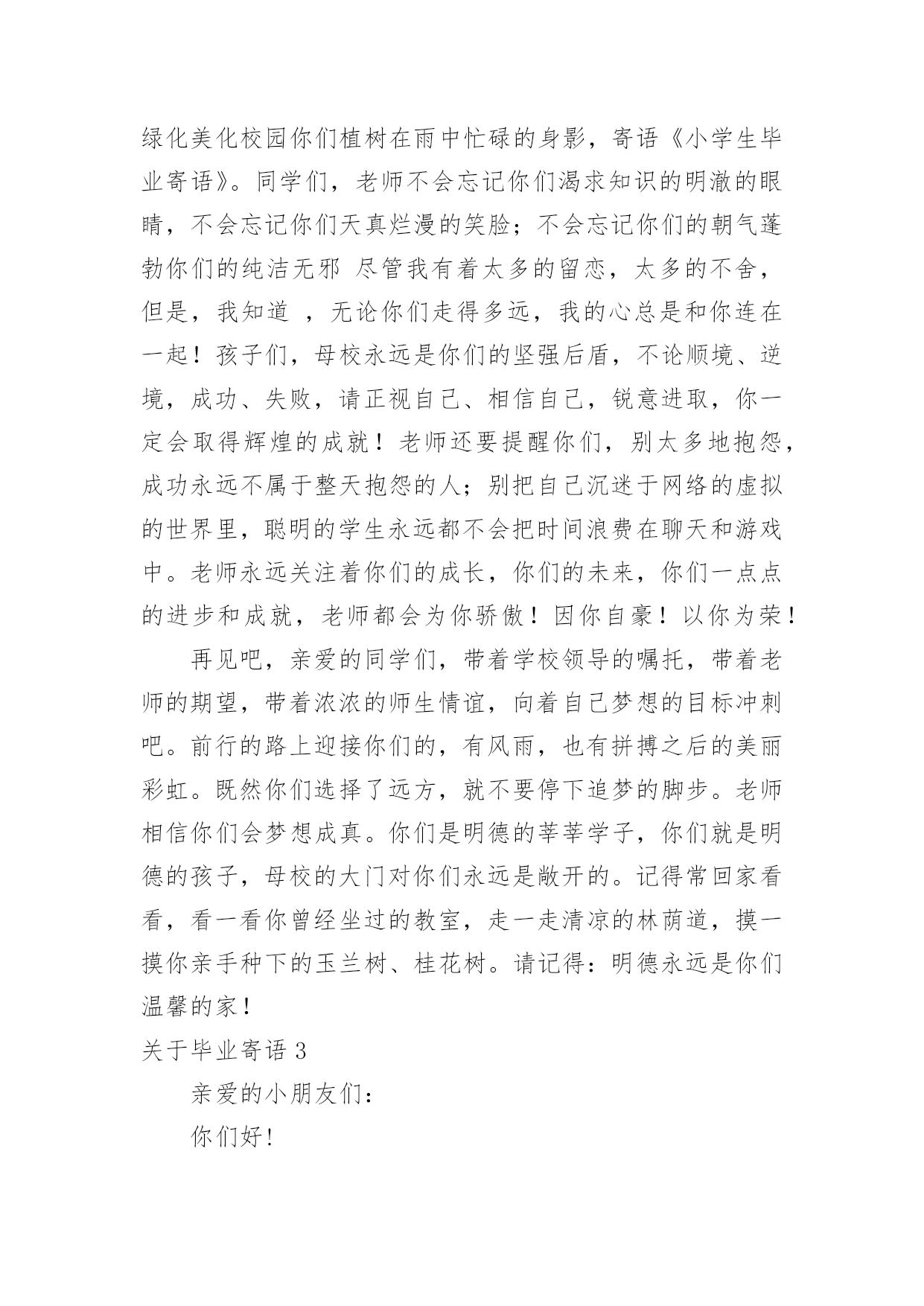 绿化美化校园你们植树在雨中忙碌的身影，寄语《小学生毕业寄语》。同学们，老师不会忘记你们渴求知识的明澈的眼睛，不会忘记你们天真烂漫的笑脸；不会忘记你们的朝气蓬勃你们的纯洁无邪 尽管我有着太多的留恋，太多的不舍，但是，我知道 ，无论你们走得多远，我的心总是和你连在一起！孩子们，母校永远是你们的坚强后盾，不论顺境、逆境，成功、失败，请正视自己、相信自己，锐意进取，你一定会取得辉煌的成就！老师还要提醒你们，别太多地抱怨，成功永远不属于整天抱怨的人；别把自己沉迷于网络的虚拟的世界里，聪明的学生永远都不会把时间浪费在聊天和游戏中。老师永远关注着你们的成长，你们的未来，你们一点点的进步和成就，老师都会为你骄傲！因你自豪！以你为荣！

再见吧，亲爱的同学们，带着学校领导的嘱托，带着老师的期望，带着浓浓的师生情谊，向着自己梦想的目标冲刺吧。前行的路上迎接你们的，有风雨，也有拼搏之后的美丽彩虹。既然你们选择了远方，就不要停下追梦的脚步。老师相信你们会梦想成真。你们是明德的莘莘学子，你们就是明德的孩子，母校的大门对你们永远是敞开的。记得常回家看看，看一看你曾经坐过的教室，走一走清凉的林荫道，摸一摸你亲手种下的玉兰树、桂花树。请记得：明德永远是你们温馨的家！

关于毕业寄语 3

亲爱的小朋友们：

你们好！